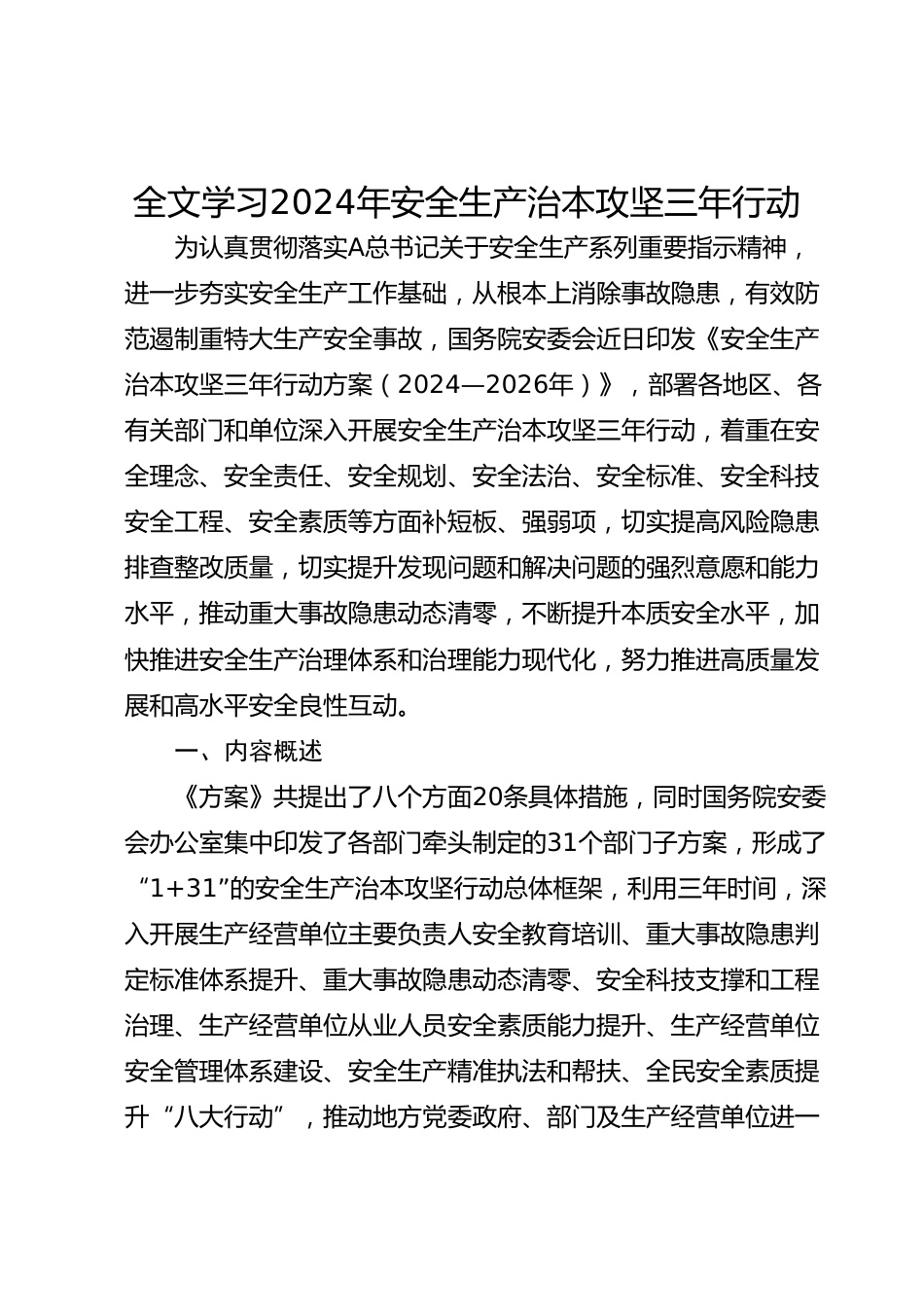 全文学习2024年安全生产治本攻坚三年行动

为认真贯彻落实A总书记关于安全生产系列重要指示精神，进一步夯实安全生产工作基础，从根本上消除事故隐患，有效防范遏制重特大生产安全事故，国务院安委会近日印发《安全生产治本攻坚三年行动方案（2024—2026年）》，部署各地区、各有关部门和单位深入开展安全生产治本攻坚三年行动，着重在安全理念、安全责任、安全规划、安全法治、安全标准、安全科技安全工程、安全素质等方面补短板、强弱项，切实提高风险隐患排查整改质量，切实提升发现问题和解决问题的强烈意愿和能力水平，推动重大事故隐患动态清零，不断提升本质安全水平，加快推进安全生产治理体系和治理能力现代化，努力推进高质量发展和高水平安全良性互动。

一、内容概述

《方案》共提出了八个方面20条具体措施，同时国务院安委会办公室集中印发了各部门牵头制定的31个部门子方案，形成了“1+31”的安全生产治本攻坚行动总体框架，利用三年时间，深入开展生产经营单位主要负责人安全教育培训、重大事故隐患判定标准体系提升、重大事故隐患动态清零、安全科技支撑和工程治理、生产经营单位从业人员安全素质能力提升、生产经营单位安全管理体系建设、安全生产精准执法和帮扶、全民安全素质提升“八大行动”，推动地方党委政府、部门及生产经营单位进一